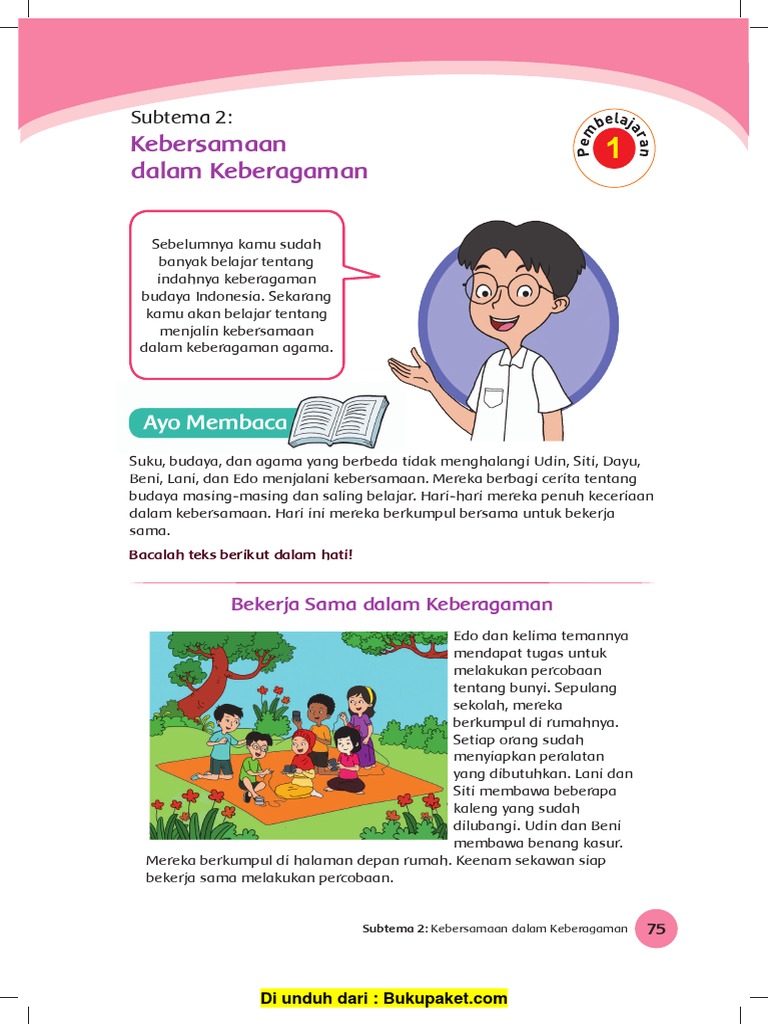 Subtema 2:
Kebersamaan dalam Keberagaman

Pembelajaran 1

Sebelumnya kamu sudah banyak belajar tentang indahnya keberagaman budaya Indonesia. Sekarang kamu akan belajar tentang menjalin kebersamaan dalam keberagaman agama.

Ayo Membaca

Suku, budaya, dan agama yang berbeda tidak menghalangi Udin, Siti, Dayu, Beni, Lani, dan Edo menjalani kebersamaan. Mereka berbagi cerita tentang budaya masing-masing dan saling belajar. Hari-hari mereka penuh keceriaan dalam kebersamaan. Hari ini mereka berkumpul bersama untuk bekerja sama.

Bacalah teks berikut dalam hati!

Bekerja Sama dalam Keberagaman

Edo dan kelima temannya mendapat tugas untuk melakukan percobaan tentang bunyi. Sepulang sekolah, mereka berkumpul di rumahnya. Setiap orang sudah menyiapkan peralatan yang dibutuhkan. Lani dan Siti membawa beberapa kaleng yang sudah dilubangi. Udin dan Beni membawa benang kasur. Mereka berkumpul di halaman depan rumah. Keenam sekawan siap bekerja sama melakukan percobaan.

Subtema 2: Kebersamaan dalam Keberagaman 75

Di unduh dari : Bukupaket.com